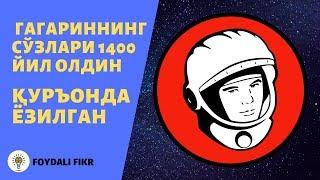 ГАГАРИННИНГ СЎЗЛАРИ 1400 ЙИЛ ОЛДИН

ҚУРЪОНДА ЁЗИЛГАН

FOYDALI FIKR